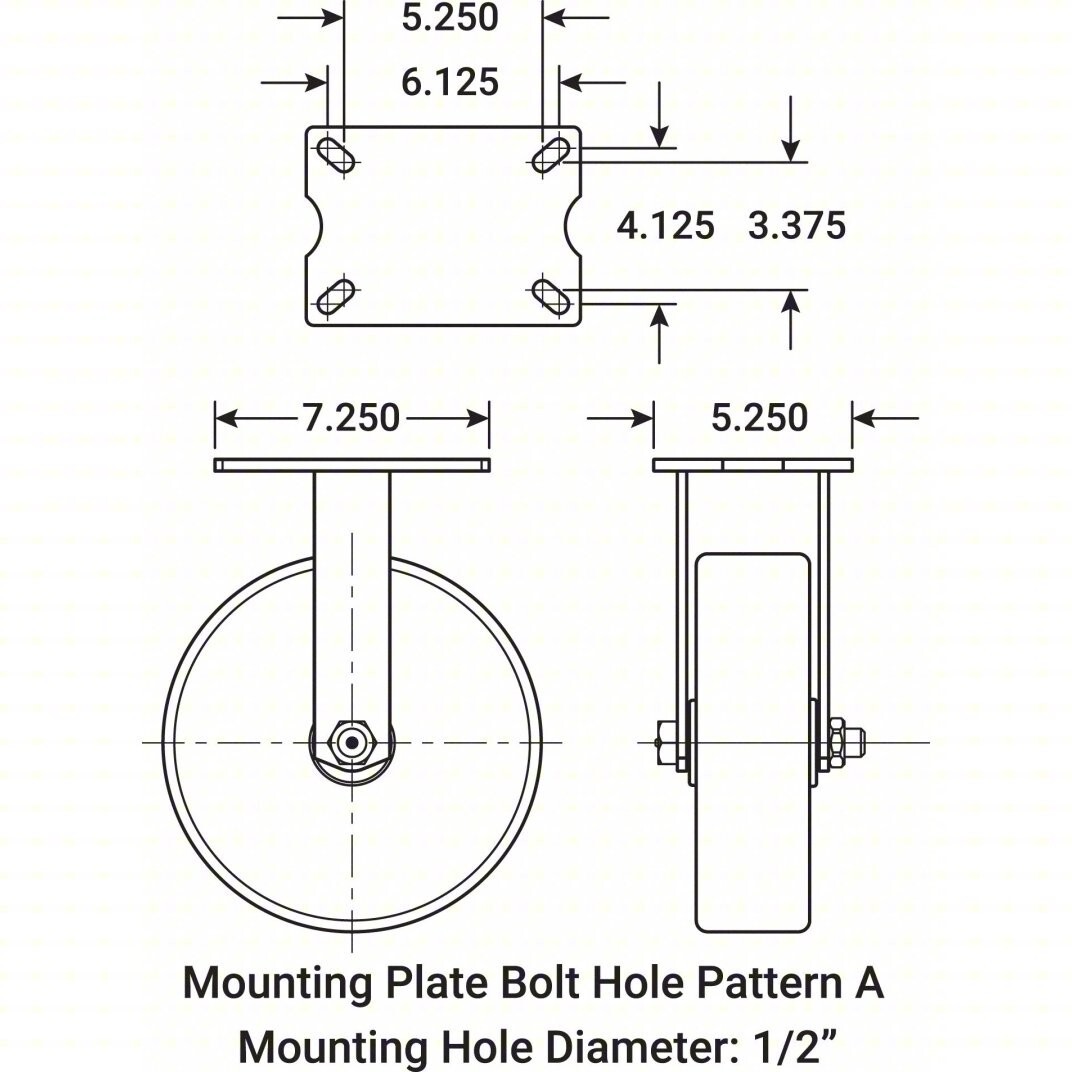 5.250
6.125
4.125
3.375
7.250
5.250
Mounting Plate Bolt Hole Pattern A
Mounting Hole Diameter: 1/2”